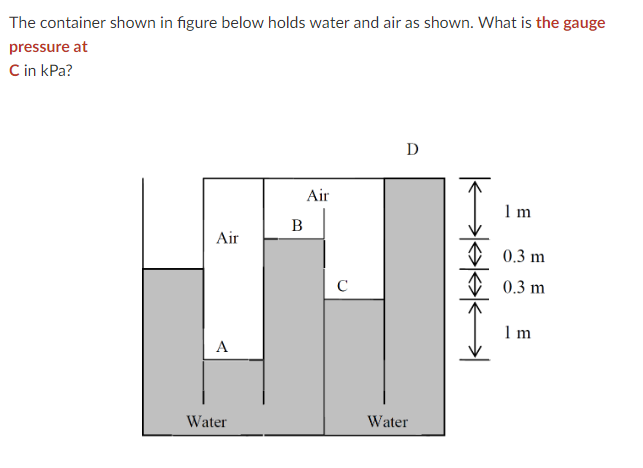 The container shown in figure below holds water and air as shown. What is the gauge pressure at
C in kPa?

D
Air
B
Air
C
A
Water
Water
1 m
0.3 m
0.3 m
1 m